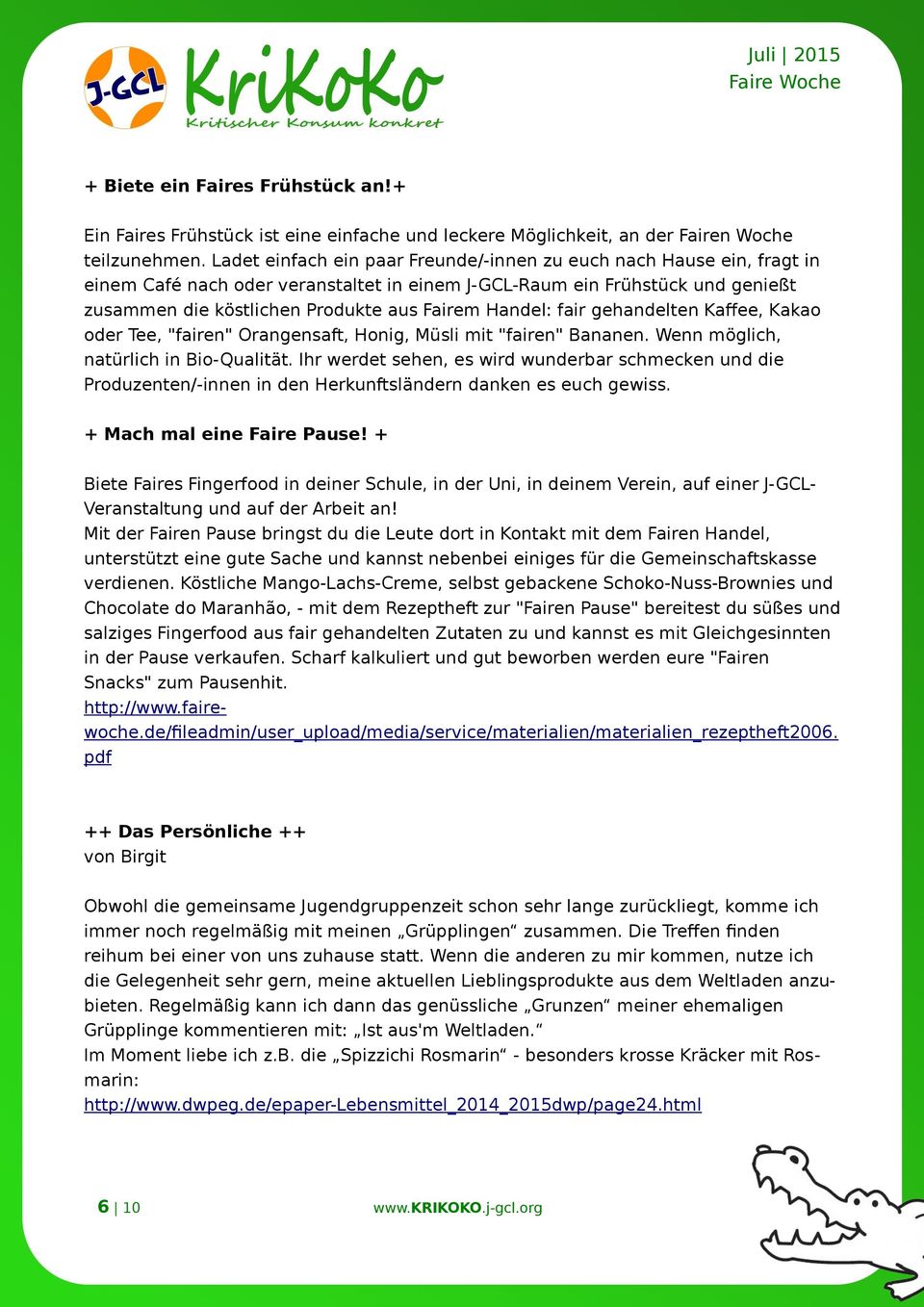 J-GCL KriKoKo
Kritischer Konsum konkret

Juli | 2015
Faire Woche

+ Biete ein Faires Frühstück an!+

Ein Faires Frühstück ist eine einfache und leckere Möglichkeit, an der Fairen Woche teilzunehmen. Ladet einfach ein paar Freunde/-innen zu euch nach Hause ein, fragt in einem Café nach oder veranstaltet in einem J-GCL-Raum ein Frühstück und genießt zusammen die köstlichen Produkte aus Fairem Handel: fair gehandelten Kaffee, Kakao oder Tee, "fairen" Orangensaft, Honig, Müsli mit "fairen" Bananen. Wenn möglich, natürlich in Bio-Qualität. Ihr werdet sehen, es wird wunderbar schmecken und die Produzenten/-innen in den Herkunftsländern danken es euch gewiss.

+ Mach mal eine Faire Pause! +

Biete Faires Fingerfood in deiner Schule, in der Uni, in deinem Verein, auf einer J-GCL-Veranstaltung und auf der Arbeit an!
Mit der Fairen Pause bringst du die Leute dort in Kontakt mit dem Fairen Handel, unterstützt eine gute Sache und kannst nebenbei einiges für die Gemeinschaftskasse verdienen. Köstliche Mango-Lachs-Creme, selbst gebackene Schoko-Nuss-Brownies und Chocolate do Maranhão, - mit dem Rezeptheft zur "Fairen Pause" bereitest du süßes und salziges Fingerfood aus fair gehandelten Zutaten zu und kannst es mit Gleichgesinnten in der Pause verkaufen. Scharf kalkuliert und gut beworben werden eure "Fairen Snacks" zum Pausenhit.
http://www.faire-woche.de/fileadmin/user_upload/media/service/materialien/materialien_rezeptheft2006.pdf

++ Das Persönliche ++
von Birgit

Obwohl die gemeinsame Jugendgruppenzeit schon sehr lange zurückliegt, komme ich immer noch regelmäßig mit meinen „Grüpplingen“ zusammen. Die Treffen finden reihum bei einer von uns zuhause statt. Wenn die anderen zu mir kommen, nutze ich die Gelegenheit sehr gern, meine aktuellen Lieblingsprodukte aus dem Weltladen anzubieten. Regelmäßig kann ich dann das genüssliche „Grunzen“ meiner ehemaligen Grüpplinge kommentieren mit: „Ist aus'm Weltladen.“
Im Moment liebe ich z.B. die „Spizzichi Rosmarin“ - besonders krosse Kräcker mit Rosmarin:
http://www.dwpeg.de/epaper-Lebensmittel_2014_2015dwp/page24.html

6 | 10 www.KRIKOKO.j-gcl.org